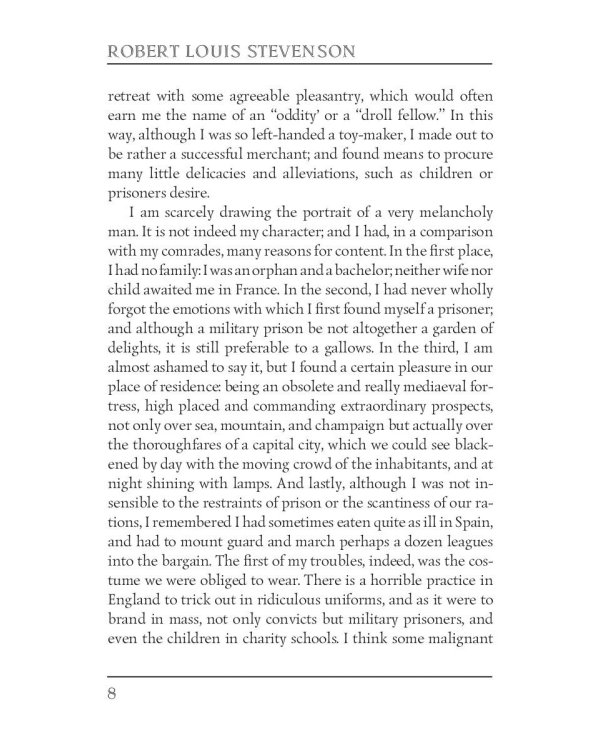 ROBERT LOUIS STEVENSON

retreat with some agreeable pleasantry, which would often earn me the name of an “oddity’ or a “droll fellow.” In this way, although I was so left-handed a toy-maker, I made out to be rather a successful merchant; and found means to procure many little delicacies and alleviations, such as children or prisoners desire.

I am scarcely drawing the portrait of a very melancholy man. It is not indeed my character; and I had, in a comparison with my comrades, many reasons for content. In the first place, I had no family: I was an orphan and a bachelor; neither wife nor child awaited me in France. In the second, I had never wholly forgot the emotions with which I first found myself a prisoner; and although a military prison be not altogether a garden of delights, it is still preferable to a gallows. In the third, I am almost ashamed to say it, but I found a certain pleasure in our place of residence: being an obsolete and really mediaeval fortress, high placed and commanding extraordinary prospects, not only over sea, mountain, and champaign but actually over the thoroughfares of a capital city, which we could see blackened by day with the moving crowd of the inhabitants, and at night shining with lamps. And lastly, although I was not insensible to the restraints of prison or the scantiness of our rations, I remembered I had sometimes eaten quite as ill in Spain, and had to mount guard and march perhaps a dozen leagues into the bargain. The first of my troubles, indeed, was the costume we were obliged to wear. There is a horrible practice in England to trick out in ridiculous uniforms, and as it were to brand in mass, not only convicts but military prisoners, and even the children in charity schools. I think some malignant

8